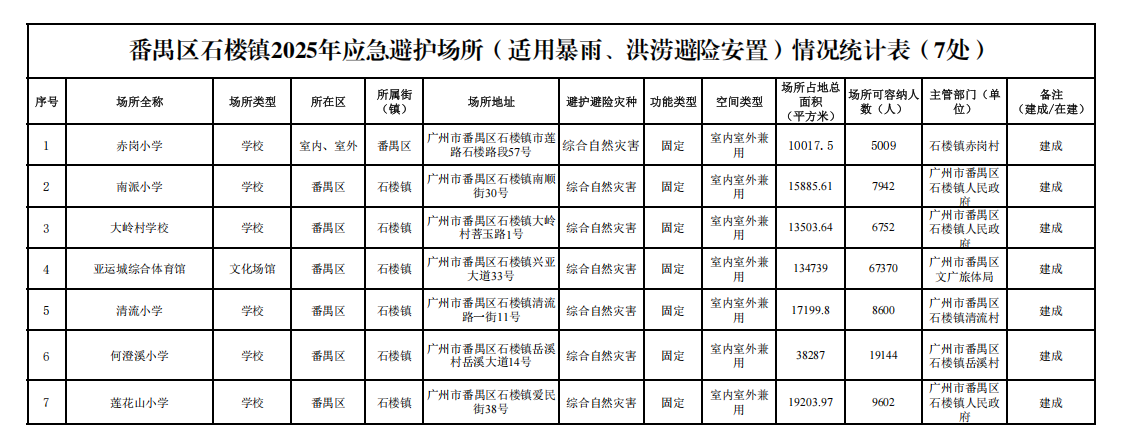 番禺区石楼镇2025年应急避护场所（适用暴雨、洪涝避险安置）情况统计表（7处）

| 序号 | 场所全称 | 场所类型 | 所在区 | 所属街（镇） | 场所地址 | 避护避险灾种 | 功能类型 | 空间类型 | 场所占地总面积（平方米） | 场所可容纳人数（人） | 主管部门（单位） | 备注（建成/在建） |
|---|---|---|---|---|---|---|---|---|---|---|---|---|
| 1 | 赤岗小学 | 学校 | 室内、室外 | 番禺区 | 广州市番禺区石楼镇市莲路石楼路段57号 | 综合自然灾害 | 固定 | 室内室外兼用 | 10017.5 | 5009 | 石楼镇赤岗村 | 建成 |
| 2 | 南派小学 | 学校 | 番禺区 | 石楼镇 | 广州市番禺区石楼镇南顺街30号 | 综合自然灾害 | 固定 | 室内室外兼用 | 15885.61 | 7942 | 广州市番禺区石楼镇人民政府 | 建成 |
| 3 | 大岭村学校 | 学校 | 番禺区 | 石楼镇 | 广州市番禺区石楼镇大岭村菩玉路1号 | 综合自然灾害 | 固定 | 室内室外兼用 | 13503.64 | 6752 | 广州市番禺区石楼镇人民政府 | 建成 |
| 4 | 亚运城综合体育馆 | 文化场馆 | 番禺区 | 石楼镇 | 广州市番禺区石楼镇兴亚大道33号 | 综合自然灾害 | 固定 | 室内室外兼用 | 134739 | 67370 | 广州市番禺区文广旅体局 | 建成 |
| 5 | 清流小学 | 学校 | 番禺区 | 石楼镇 | 广州市番禺区石楼镇清流路一街11号 | 综合自然灾害 | 固定 | 室内室外兼用 | 17199.8 | 8600 | 广州市番禺区石楼镇清流村 | 建成 |
| 6 | 何澄溪小学 | 学校 | 番禺区 | 石楼镇 | 广州市番禺区石楼镇岳溪村岳溪大道14号 | 综合自然灾害 | 固定 | 室内室外兼用 | 38287 | 19144 | 广州市番禺区石楼镇岳溪村 | 建成 |
| 7 | 莲花山小学 | 学校 | 番禺区 | 石楼镇 | 广州市番禺区石楼镇爱民街38号 | 综合自然灾害 | 固定 | 室内室外兼用 | 19203.97 | 9602 | 广州市番禺区石楼镇人民政府 | 建成 |